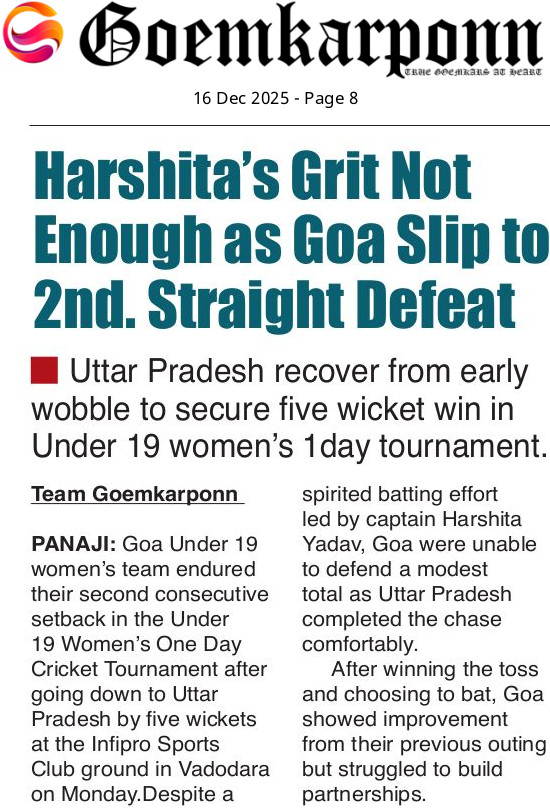 Goemkarponn

TRUE GOEMKARS AT HEART

16 Dec 2025 - Page 8

Harshita's Grit Not Enough as Goa Slip to 2nd. Straight Defeat

Uttar Pradesh recover from early wobble to secure five wicket win in Under 19 women's 1day tournament.

Team Goemkarponn

PANAJI: Goa Under 19 women's team endured their second consecutive setback in the Under 19 Women's One Day Cricket Tournament after going down to Uttar Pradesh by five wickets at the Infipro Sports Club ground in Vadodara on Monday.Despite a spirited batting effort led by captain Harshita Yadav, Goa were unable to defend a modest total as Uttar Pradesh completed the chase comfortably.

After winning the toss and choosing to bat, Goa showed improvement from their previous outing but struggled to build partnerships.